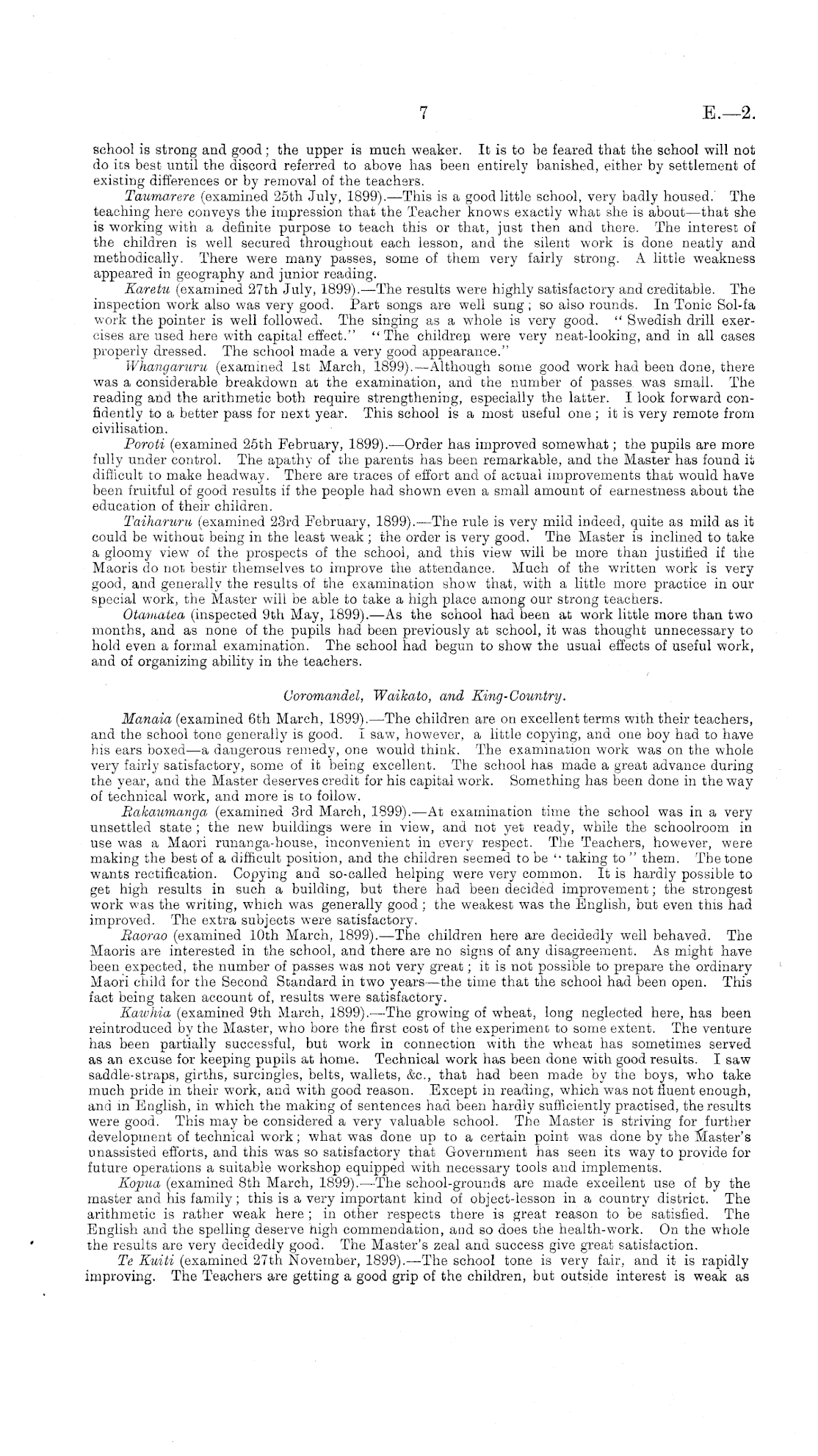 7 E.—2.

school is strong and good; the upper is much weaker. It is to be feared that the school will not do its best until the discord referred to above has been entirely banished, either by settlement of existing differences or by removal of the teachers.

Taumarere (examined 25th July, 1899).—This is a good little school, very badly housed. The teaching here conveys the impression that the Teacher knows exactly what she is about—that she is working with a definite purpose to teach this or that, just then and there. The interest of the children is well secured throughout each lesson, and the silent work is done neatly and methodically. There were many passes, some of them very fairly strong. A little weakness appeared in geography and junior reading.

Karetu (examined 27th July, 1899).—The results were highly satisfactory and creditable. The inspection work also was very good. Part songs are well sung; so also rounds. In Tonic Sol-fa work the pointer is well followed. The singing as a whole is very good. "Swedish drill exercises are used here with capital effect." "The children were very neat-looking, and in all cases properly dressed. The school made a very good appearance."

Whangaruru (examined 1st March, 1899).—Although some good work had been done, there was a considerable breakdown at the examination, and the number of passes was small. The reading and the arithmetic both require strengthening, especially the latter. I look forward confidently to a better pass for next year. This school is a most useful one; it is very remote from civilisation.

Poroti (examined 25th February, 1899).—Order has improved somewhat; the pupils are more fully under control. The apathy of the parents has been remarkable, and the Master has found it difficult to make headway. There are traces of effort and of actual improvements that would have been fruitful of good results if the people had shown even a small amount of earnestness about the education of their children.

Taiharuru (examined 23rd February, 1899).—The rule is very mild indeed, quite as mild as it could be without being in the least weak; the order is very good. The Master is inclined to take a gloomy view of the prospects of the school, and this view will be more than justified if the Maoris do not bestir themselves to improve the attendance. Much of the written work is very good, and generally the results of the examination show that, with a little more practice in our special work, the Master will be able to take a high place among our strong teachers.

Otamatea (inspected 9th May, 1899).—As the school had been at work little more than two months, and as none of the pupils had been previously at school, it was thought unnecessary to hold even a formal examination. The school had begun to show the usual effects of useful work, and of organizing ability in the teachers.

Coromandel, Waikato, and King-Country.

Manaia (examined 6th March, 1899).—The children are on excellent terms with their teachers, and the school tone generally is good. I saw, however, a little copying, and one boy had to have his ears boxed—a dangerous remedy, one would think. The examination work was on the whole very fairly satisfactory, some of it being excellent. The school has made a great advance during the year, and the Master deserves credit for his capital work. Something has been done in the way of technical work, and more is to follow.

Rakaumanga (examined 3rd March, 1899).—At examination time the school was in a very unsettled state; the new buildings were in view, and not yet ready, while the schoolroom in use was a Maori runanga-house, inconvenient in every respect. The Teachers, however, were making the best of a difficult position, and the children seemed to be "taking to" them. The tone wants rectification. Copying and so-called helping were very common. It is hardly possible to get high results in such a building, but there had been decided improvement; the strongest work was the writing, which was generally good; the weakest was the English, but even this had improved. The extra subjects were satisfactory.

Raorao (examined 10th March, 1899).—The children here are decidedly well behaved. The Maoris are interested in the school, and there are no signs of any disagreement. As might have been expected, the number of passes was not very great; it is not possible to prepare the ordinary Maori child for the Second Standard in two years—the time that the school had been open. This fact being taken account of, results were satisfactory.

Kawhia (examined 9th March, 1899).—The growing of wheat, long neglected here, has been reintroduced by the Master, who bore the first cost of the experiment to some extent. The venture has been partially successful, but work in connection with the wheat has sometimes served as an excuse for keeping pupils at home. Technical work has been done with good results. I saw saddle-straps, girths, surcingles, belts, wallets, &c., that had been made by the boys, who take much pride in their work, and with good reason. Except in reading, which was not fluent enough, and in English, in which the making of sentences had been hardly sufficiently practised, the results were good. This may be considered a very valuable school. The Master is striving for further development of technical work; what was done up to a certain point was done by the Master's unassisted efforts, and this was so satisfactory that Government has seen its way to provide for future operations a suitable workshop equipped with necessary tools and implements.

Kopua (examined 8th March, 1899).—The school-grounds are made excellent use of by the master and his family; this is a very important kind of object-lesson in a country district. The arithmetic is rather weak here; in other respects there is great reason to be satisfied. The English and the spelling deserve high commendation, and so does the health-work. On the whole the results are very decidedly good. The Master's zeal and success give great satisfaction.

Te Kuiti (examined 27th November, 1899).—The school tone is very fair, and it is rapidly improving. The Teachers are getting a good grip of the children, but outside interest is weak as